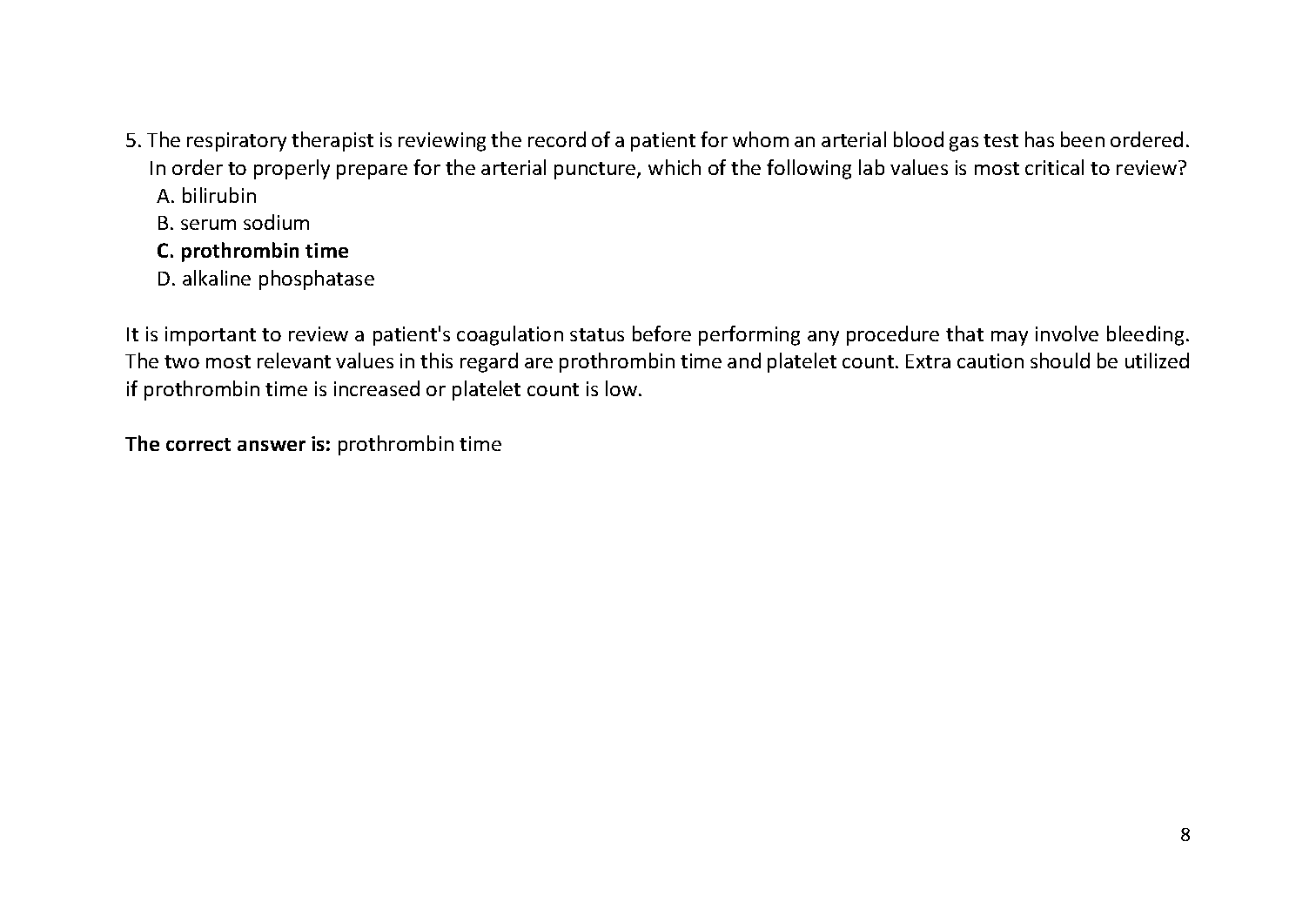 5. The respiratory therapist is reviewing the record of a patient for whom an arterial blood gas test has been ordered. In order to properly prepare for the arterial puncture, which of the following lab values is most critical to review?
A. bilirubin
B. serum sodium
C. prothrombin time
D. alkaline phosphatase

It is important to review a patient's coagulation status before performing any procedure that may involve bleeding. The two most relevant values in this regard are prothrombin time and platelet count. Extra caution should be utilized if prothrombin time is increased or platelet count is low.

The correct answer is: prothrombin time

8